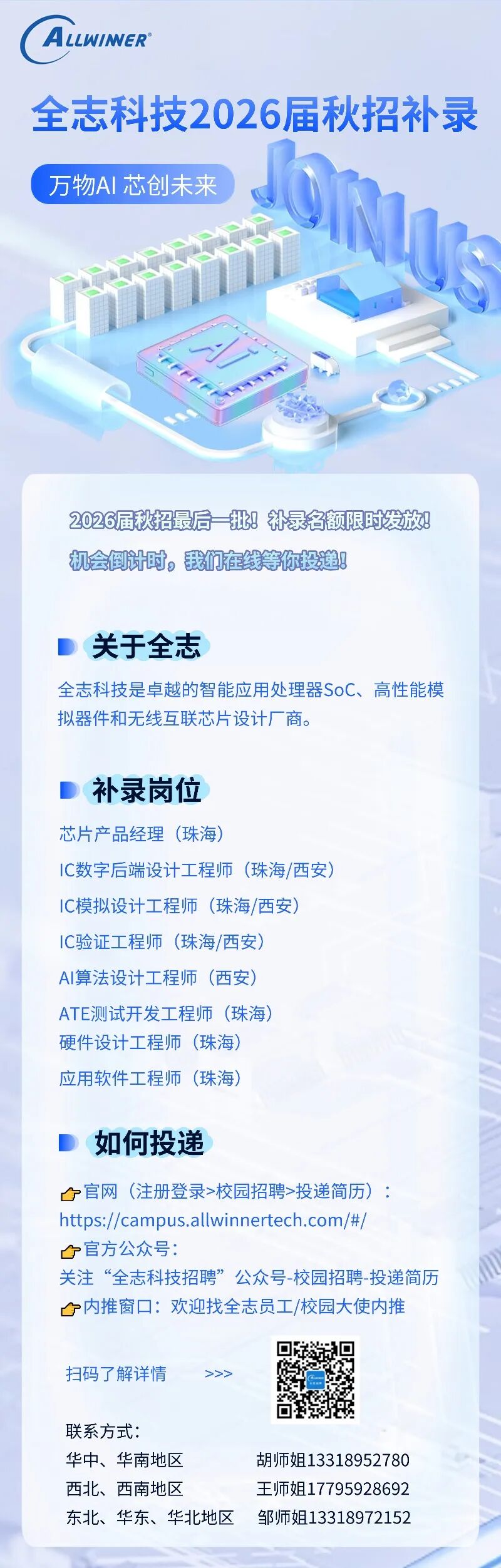 ALLWINNER®

全志科技2026届秋招补录

万物AI 芯创未来

JOIN US

AI

2026届秋招最后一批！补录名额限时发放！

机会倒计时，我们在线等你投递！

关于全志

全志科技是卓越的智能应用处理器SoC、高性能模拟器件和无线互联芯片设计厂商。

补录岗位

芯片产品经理（珠海）

IC数字后端设计工程师（珠海/西安）

IC模拟设计工程师（珠海/西安）

IC验证工程师（珠海/西安）

AI算法设计工程师（西安）

ATE测试开发工程师（珠海）

硬件设计工程师（珠海）

应用软件工程师（珠海）

如何投递

👉官网（注册登录>校园招聘>投递简历）：
https://campus.allwinnertech.com/#/

👉官方公众号：
关注“全志科技招聘”公众号-校园招聘-投递简历

👉内推窗口：欢迎找全志员工/校园大使内推

扫码了解详情 >>>

联系方式：

华中、华南地区 胡师姐13318952780

西北、西南地区 王师姐17795928692

东北、华东、华北地区 邹师姐13318972152